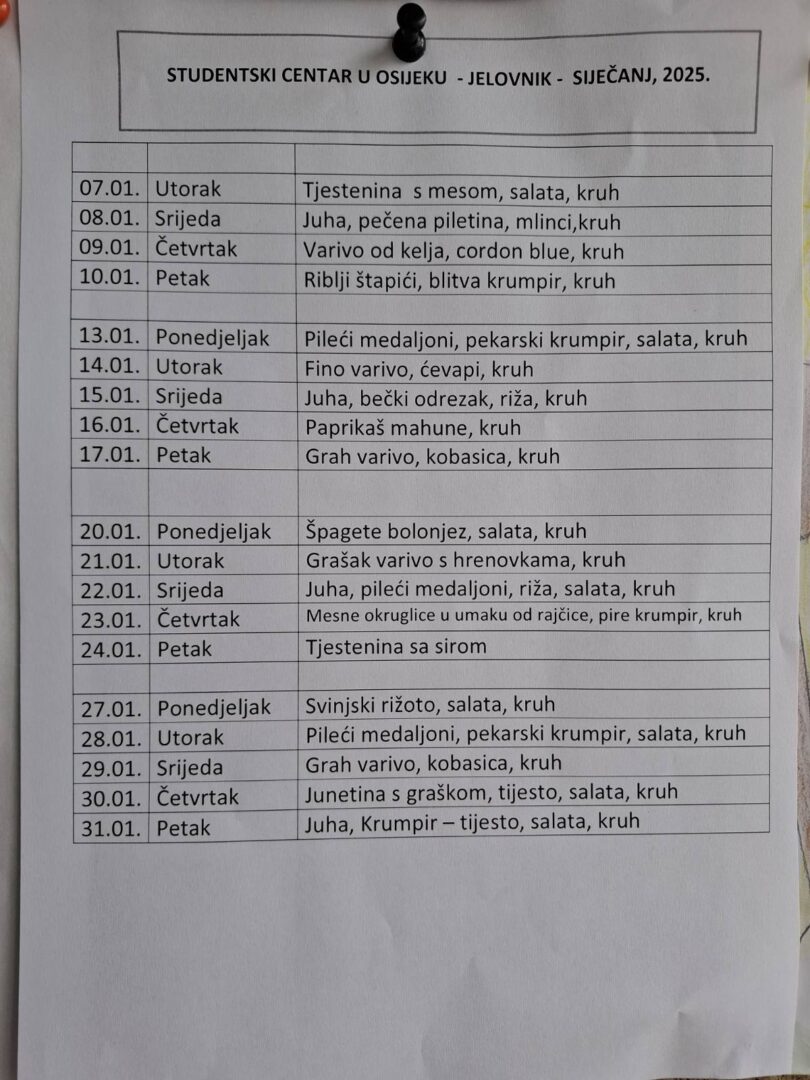 STUDENTSKI CENTAR U OSIJEKU - JELOVNIK - SIJEČANJ, 2025.

| | | |
|---|---|---|
| 07.01. | Utorak | Tjestenina s mesom, salata, kruh |
| 08.01. | Srijeda | Juha, pečena piletina, mlinci,kruh |
| 09.01. | Četvrtak | Varivo od kelja, cordon blue, kruh |
| 10.01. | Petak | Riblji štapići, blitva krumpir, kruh |
| | | |
| 13.01. | Ponedjeljak | Pileći medaljoni, pekarski krumpir, salata, kruh |
| 14.01. | Utorak | Fino varivo, ćevapi, kruh |
| 15.01. | Srijeda | Juha, bečki odrezak, riža, kruh |
| 16.01. | Četvrtak | Paprikaš mahune, kruh |
| 17.01. | Petak | Grah varivo, kobasica, kruh |
| | | |
| 20.01. | Ponedjeljak | Špagete bolonjez, salata, kruh |
| 21.01. | Utorak | Grašak varivo s hrenovkama, kruh |
| 22.01. | Srijeda | Juha, pileći medaljoni, riža, salata, kruh |
| 23.01. | Četvrtak | Mesne okruglice u umaku od rajčice, pire krumpir, kruh |
| 24.01. | Petak | Tjestenina sa sirom |
| | | |
| 27.01. | Ponedjeljak | Svinjski rižoto, salata, kruh |
| 28.01. | Utorak | Pileći medaljoni, pekarski krumpir, salata, kruh |
| 29.01. | Srijeda | Grah varivo, kobasica, kruh |
| 30.01. | Četvrtak | Junetina s graškom, tijesto, salata, kruh |
| 31.01. | Petak | Juha, Krumpir – tijesto, salata, kruh |